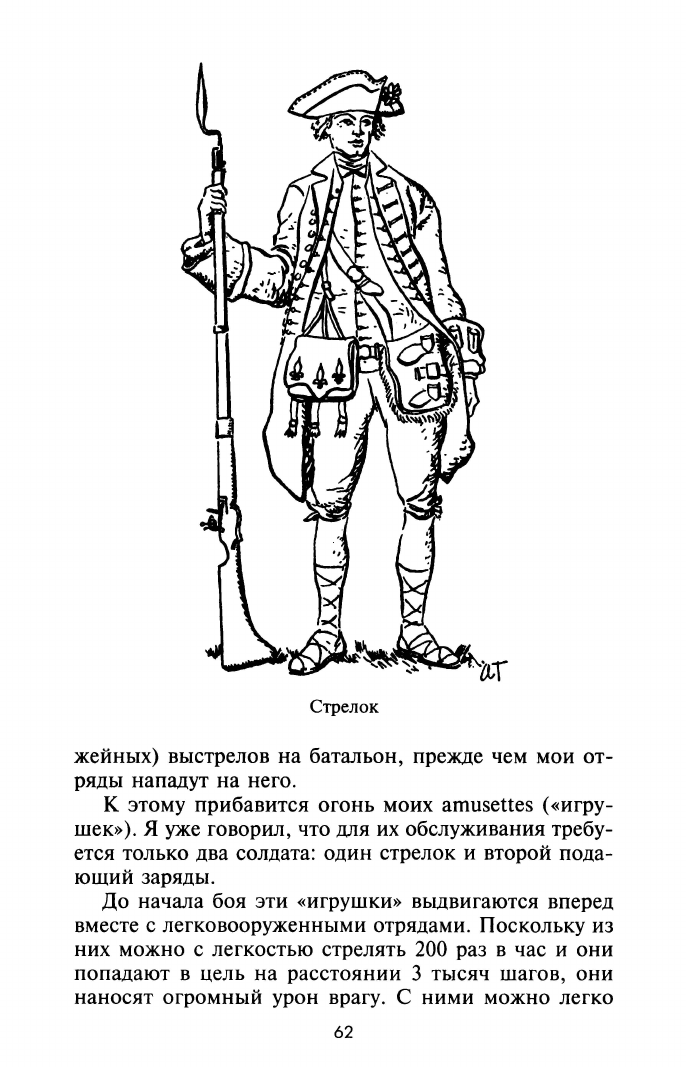 Стрелок

жейных) выстрелов на батальон, прежде чем мои отряды нападут на него.

К этому прибавится огонь моих amusettes («игрушек»). Я уже говорил, что для их обслуживания требуется только два солдата: один стрелок и второй подающий заряды.

До начала боя эти «игрушки» выдвигаются вперед вместе с легковооруженными отрядами. Поскольку из них можно с легкостью стрелять 200 раз в час и они попадают в цель на расстоянии 3 тысяч шагов, они наносят огромный урон врагу. С ними можно легко

62